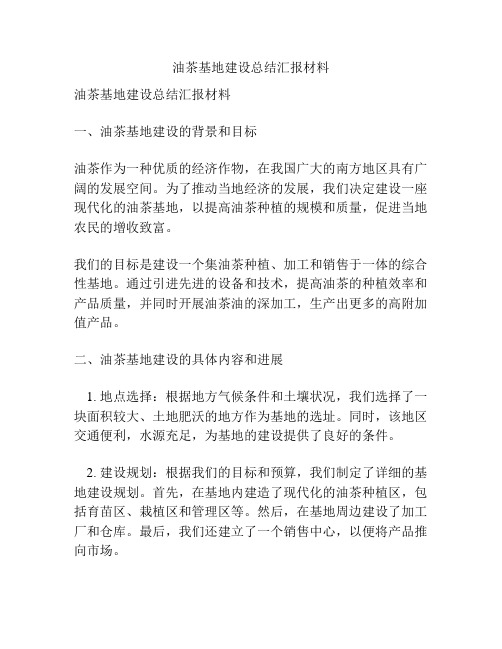 油茶基地建设总结汇报材料

油茶基地建设总结汇报材料

一、油茶基地建设的背景和目标

油茶作为一种优质的经济作物，在我国广大的南方地区具有广阔的发展空间。为了推动当地经济的发展，我们决定建设一座现代化的油茶基地，以提高油茶种植的规模和质量，促进当地农民的增收致富。

我们的目标是建设一个集油茶种植、加工和销售于一体的综合性基地。通过引进先进的设备和技术，提高油茶的种植效率和产品质量，并同时开展油茶油的深加工，生产出更多的高附加值产品。

二、油茶基地建设的具体内容和进展

1. 地点选择：根据地方气候条件和土壤状况，我们选择了一块面积较大、土地肥沃的地方作为基地的选址。同时，该地区交通便利，水源充足，为基地的建设提供了良好的条件。

2. 建设规划：根据我们的目标和预算，我们制定了详细的基地建设规划。首先，在基地内建造了现代化的油茶种植区，包括育苗区、栽植区和管理区等。然后，在基地周边建设了加工厂和仓库。最后，我们还建立了一个销售中心，以便将产品推向市场。